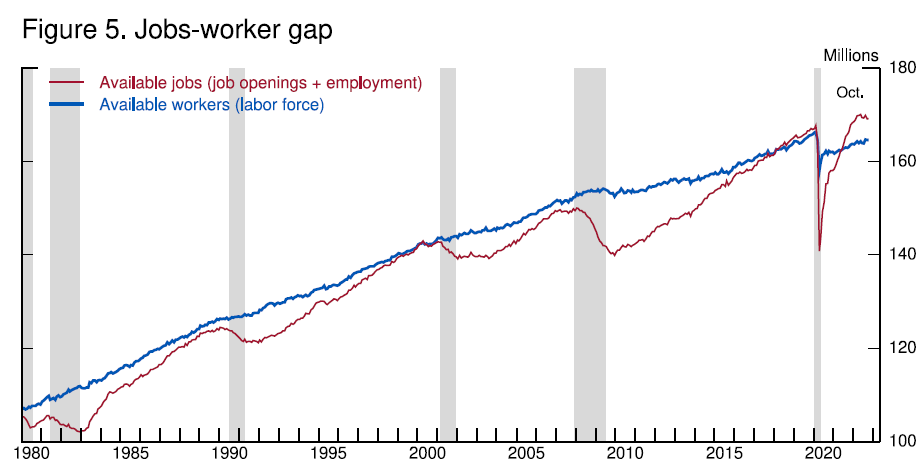 Figure 5. Jobs-worker gap

Millions

Available jobs (job openings + employment)
Available workers (labor force)

Oct.

180
160
140
120
100

1980
1985
1990
1995
2000
2005
2010
2015
2020